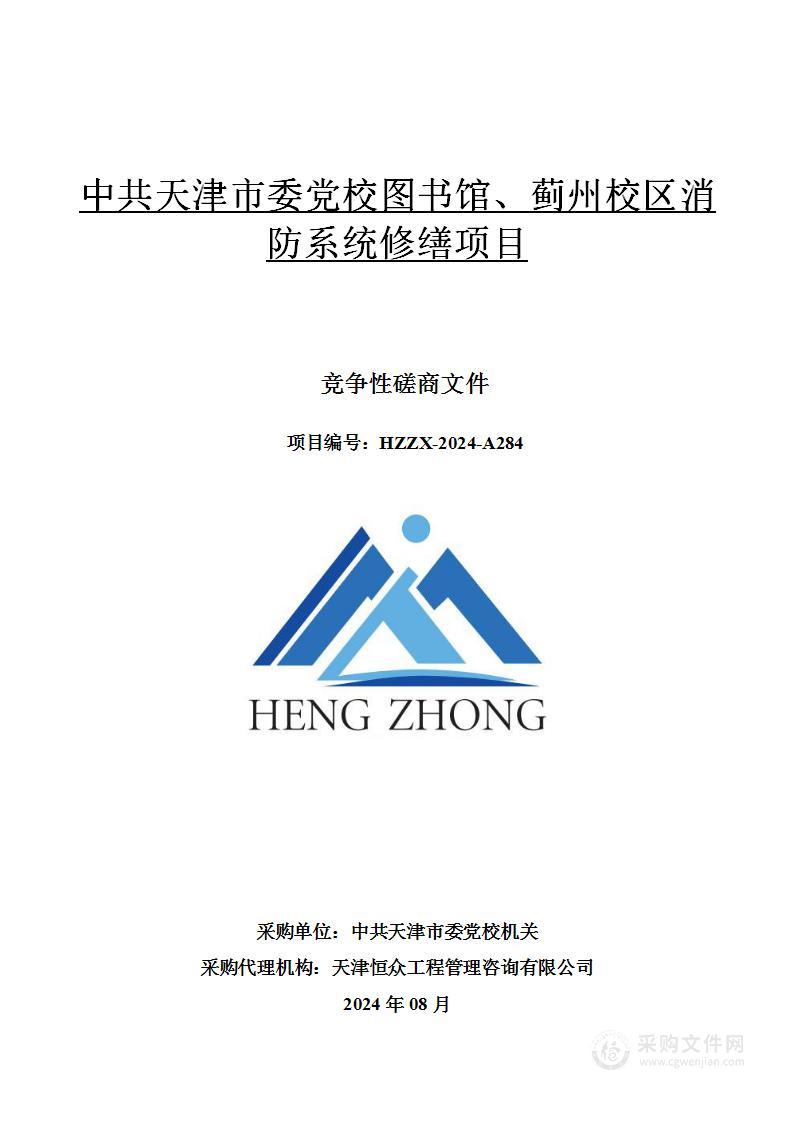 中共天津市委党校图书馆、蓟州校区消防系统修缮项目

竞争性磋商文件

项目编号：HZZX-2024-A284

HENG ZHONG

采购单位：中共天津市委党校机关
采购代理机构：天津恒众工程管理咨询有限公司
2024 年 08 月

采购文件网
www.cgwenjian.com